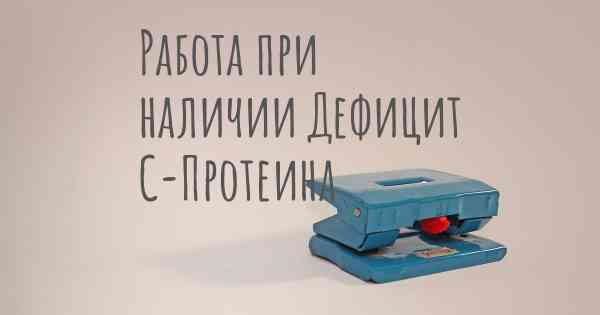 Работа при наличии Дефицит С-Протеина